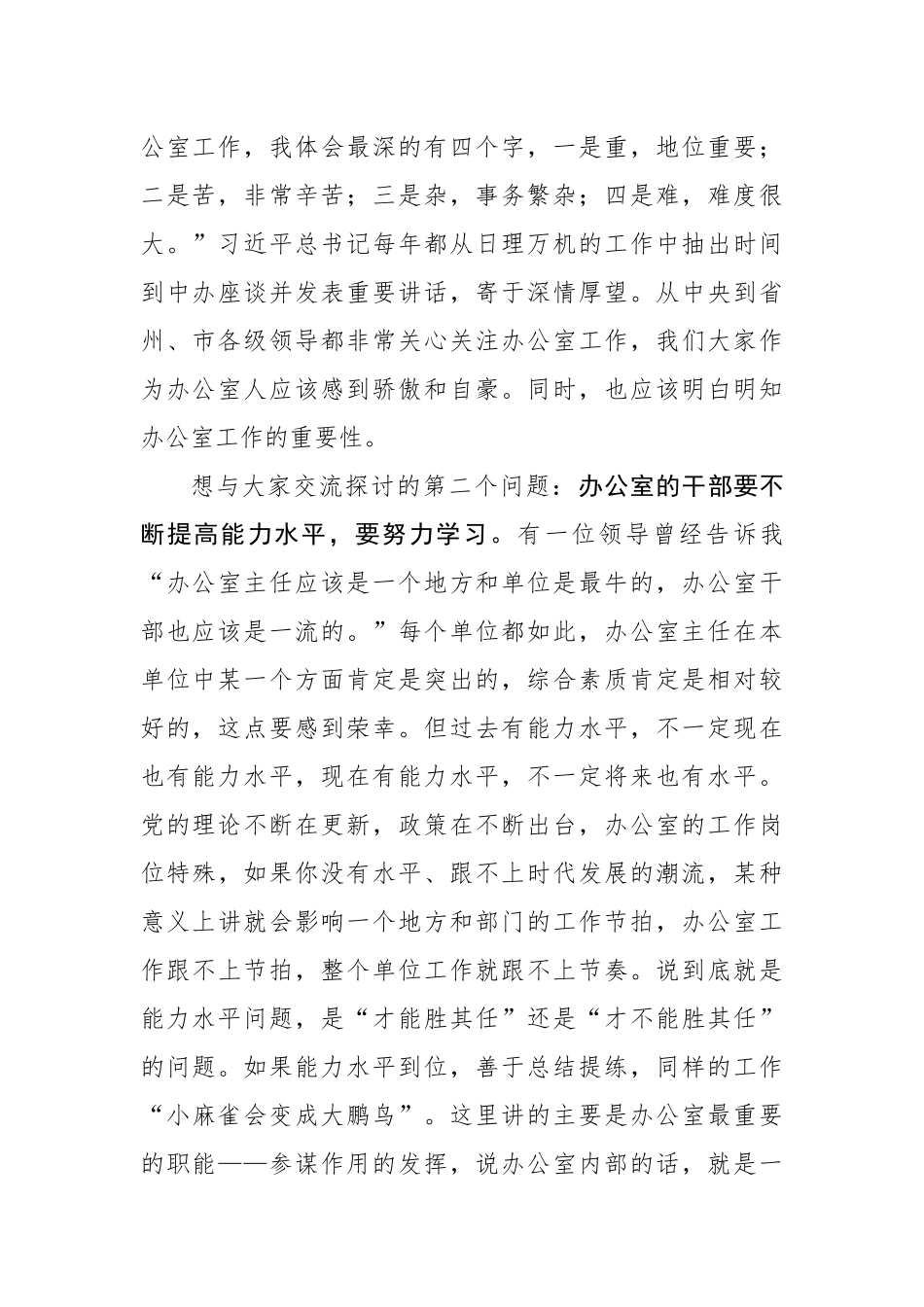 公室工作，我体会最深的有四个字，一是重，地位重要；二是苦，非常辛苦；三是杂，事务繁杂；四是难，难度很大。”习近平总书记每年都从日理万机的工作中抽出时间到中办座谈并发表重要讲话，寄于深情厚望。从中央到省州、市各级领导都非常关心关注办公室工作，我们大家作为办公室人应该感到骄傲和自豪。同时，也应该明白明知办公室工作的重要性。

想与大家交流探讨的第二个问题：办公室的干部要不断提高能力水平，要努力学习。有一位领导曾经告诉我“办公室主任应该是一个地方和单位是最牛的，办公室干部也应该是一流的。”每个单位都如此，办公室主任在本单位中某一个方面肯定是突出的，综合素质肯定是相对较好的，这点要感到荣幸。但过去有能力水平，不一定现在也有能力水平，现在有能力水平，不一定将来也有水平。党的理论不断在更新，政策在不断出台，办公室的工作岗位特殊，如果你没有水平、跟不上时代发展的潮流，某种意义上讲就会影响一个地方和部门的工作节拍，办公室工作跟不上节拍，整个单位工作就跟不上节奏。说到底就是能力水平问题，是“才能胜其任”还是“才不能胜其任”的问题。如果能力水平到位，善于总结提练，同样的工作“小麻雀会变成大鹏鸟”。这里讲的主要是办公室最重要的职能——参谋作用的发挥，说办公室内部的话，就是一